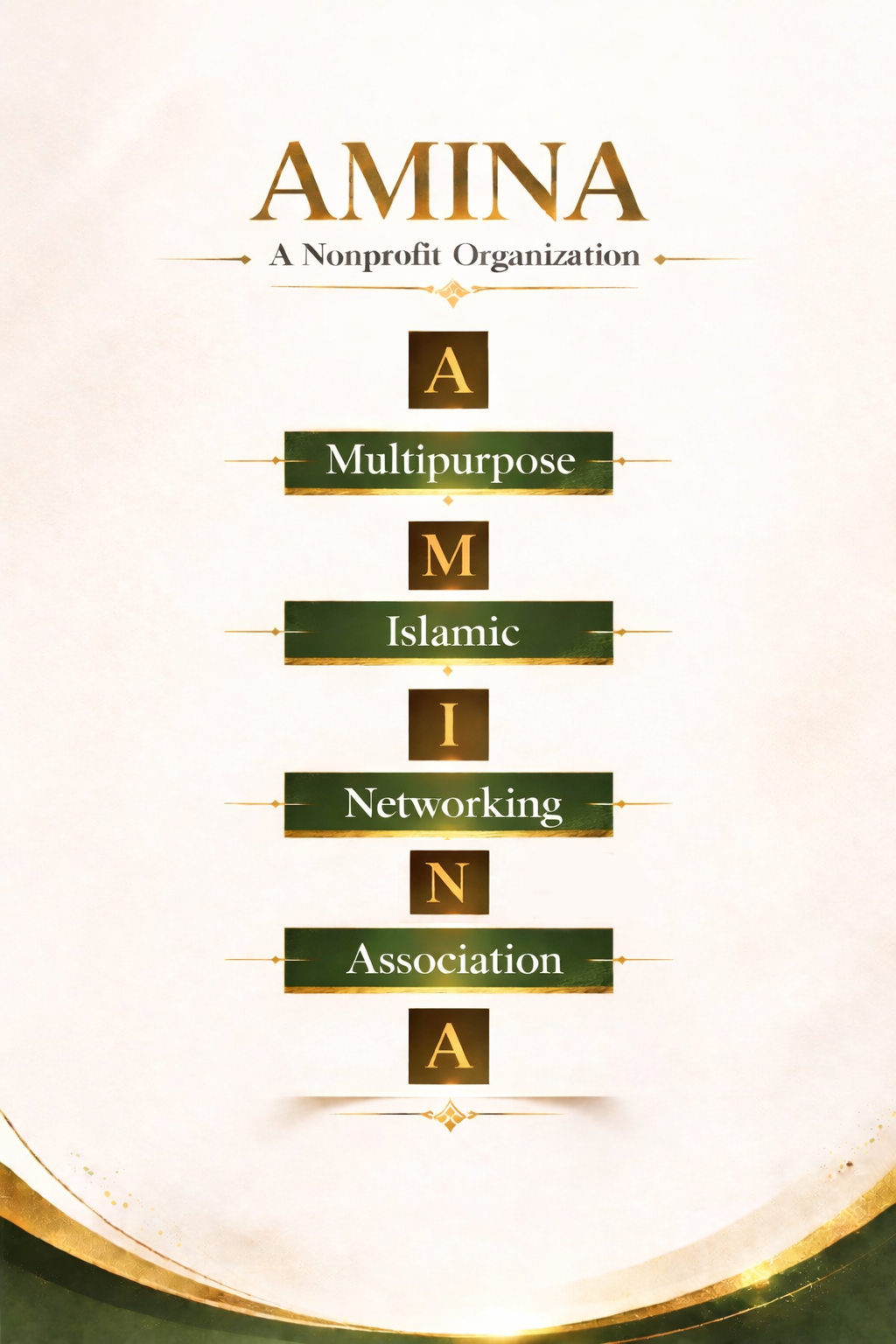 AMINA

A Nonprofit Organization

A

Multipurpose

M

Islamic

I

Networking

N

Association

A